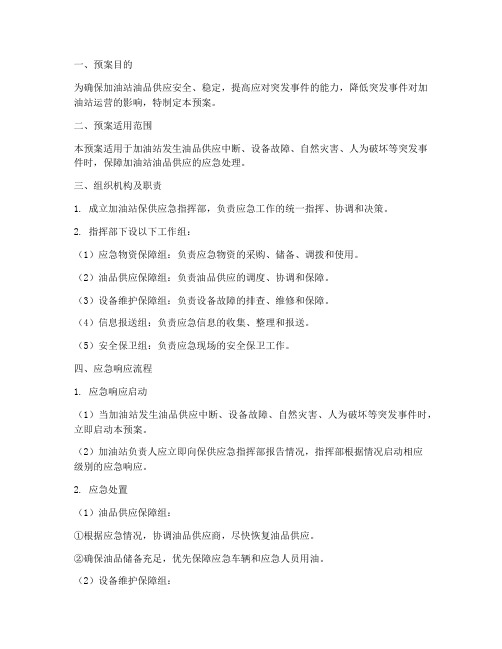 一、预案目的

为确保加油站油品供应安全、稳定，提高应对突发事件的能力，降低突发事件对加油站运营的影响，特制定本预案。

二、预案适用范围

本预案适用于加油站发生油品供应中断、设备故障、自然灾害、人为破坏等突发事件时，保障加油站油品供应的应急处理。

三、组织机构及职责

1. 成立加油站保供应急指挥部，负责应急工作的统一指挥、协调和决策。

2. 指挥部下设以下工作组：

（1）应急物资保障组：负责应急物资的采购、储备、调拨和使用。

（2）油品供应保障组：负责油品供应的调度、协调和保障。

（3）设备维护保障组：负责设备故障的排查、维修和保障。

（4）信息报送组：负责应急信息的收集、整理和报送。

（5）安全保卫组：负责应急现场的安全保卫工作。

四、应急响应流程

1. 应急响应启动

（1）当加油站发生油品供应中断、设备故障、自然灾害、人为破坏等突发事件时，立即启动本预案。

（2）加油站负责人应立即向保供应急指挥部报告情况，指挥部根据情况启动相应级别的应急响应。

2. 应急处置

（1）油品供应保障组：

①根据应急情况，协调油品供应商，尽快恢复油品供应。

②确保油品储备充足，优先保障应急车辆和应急人员用油。

（2）设备维护保障组：